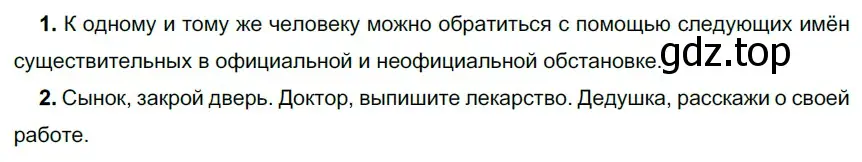 **1.** К одному и тому же человеку можно обратиться с помощью следующих имён существительных в официальной и неофициальной обстановке.

gdz.top

**2.** Сынок, закрой дверь. Доктор, выпишите лекарство. Дедушка, расскажи о своей работе.